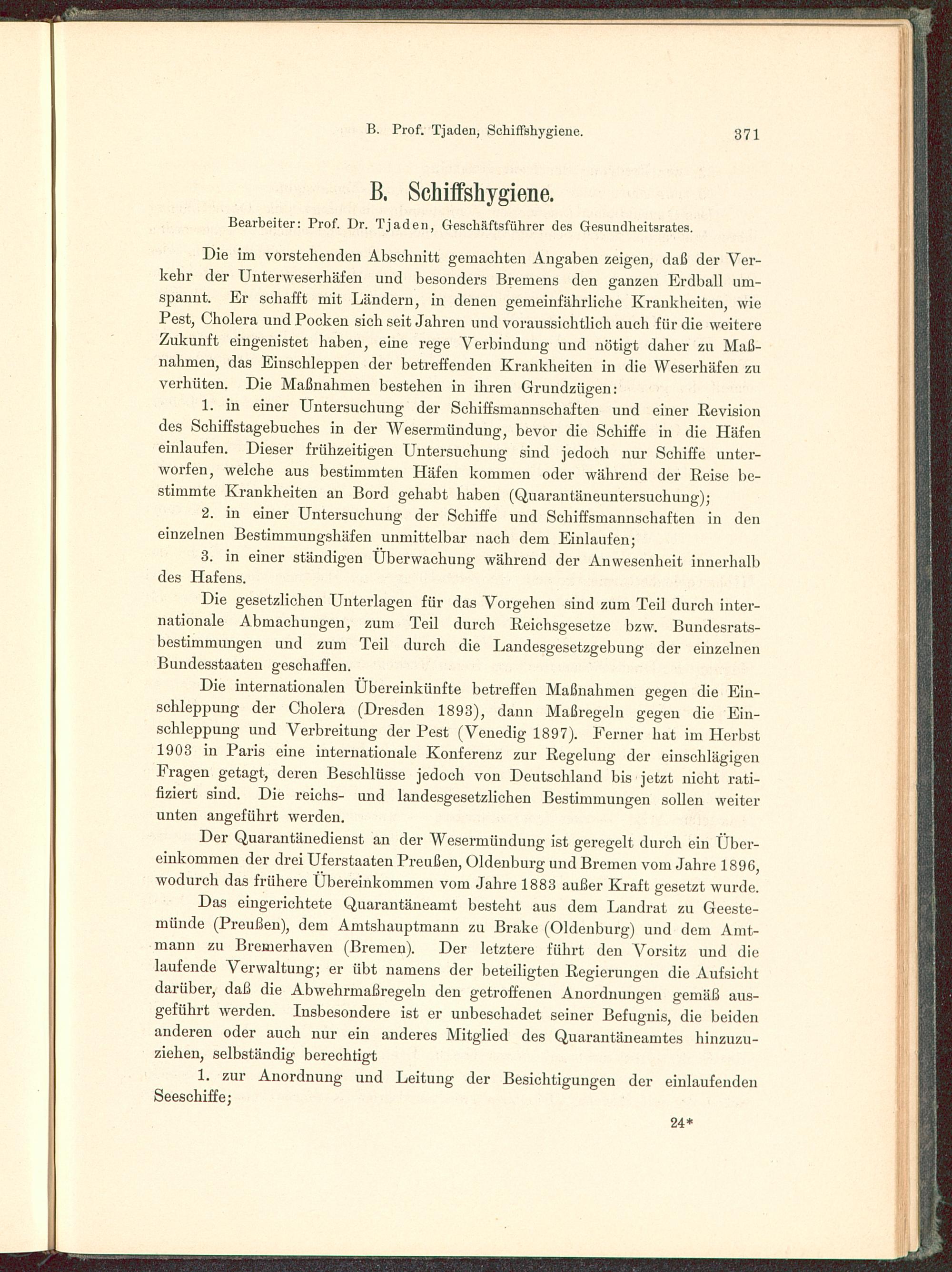 B. Prof. Tjaden, Schiffshygiene. 371

B. Schiffshygiene.

Bearbeiter: Prof. Dr. Tjaden, Geschäftsführer des Gesundheitsrates.

Die im vorstehenden Abschnitt gemachten Angaben zeigen, daß der Verkehr der Unterweserhäfen und besonders Bremens den ganzen Erdball umspannt. Er schafft mit Ländern, in denen gemeinfährliche Krankheiten, wie Pest, Cholera und Pocken sich seit Jahren und voraussichtlich auch für die weitere Zukunft eingenistet haben, eine rege Verbindung und nötigt daher zu Maßnahmen, das Einschleppen der betreffenden Krankheiten in die Weserhäfen zu verhüten. Die Maßnahmen bestehen in ihren Grundzügen:

1. in einer Untersuchung der Schiffsmannschaften und einer Revision des Schiffstagebuches in der Wesermündung, bevor die Schiffe in die Häfen einlaufen. Dieser frühzeitigen Untersuchung sind jedoch nur Schiffe unterworfen, welche aus bestimmten Häfen kommen oder während der Reise bestimmte Krankheiten an Bord gehabt haben (Quarantäneuntersuchung);

2. in einer Untersuchung der Schiffe und Schiffsmannschaften in den einzelnen Bestimmungshäfen unmittelbar nach dem Einlaufen;

3. in einer ständigen Überwachung während der Anwesenheit innerhalb des Hafens.

Die gesetzlichen Unterlagen für das Vorgehen sind zum Teil durch internationale Abmachungen, zum Teil durch Reichsgesetze bzw. Bundesratsbestimmungen und zum Teil durch die Landesgesetzgebung der einzelnen Bundesstaaten geschaffen.

Die internationalen Übereinkünfte betreffen Maßnahmen gegen die Einschleppung der Cholera (Dresden 1893), dann Maßregeln gegen die Einschleppung und Verbreitung der Pest (Venedig 1897). Ferner hat im Herbst 1903 in Paris eine internationale Konferenz zur Regelung der einschlägigen Fragen getagt, deren Beschlüsse jedoch von Deutschland bis jetzt nicht ratifiziert sind. Die reichs- und landesgesetzlichen Bestimmungen sollen weiter unten angeführt werden.

Der Quarantänedienst an der Wesermündung ist geregelt durch ein Übereinkommen der drei Uferstaaten Preußen, Oldenburg und Bremen vom Jahre 1896, wodurch das frühere Übereinkommen vom Jahre 1883 außer Kraft gesetzt wurde.

Das eingerichtete Quarantäneamt besteht aus dem Landrat zu Geestemünde (Preußen), dem Amtshauptmann zu Brake (Oldenburg) und dem Amtmann zu Bremerhaven (Bremen). Der letztere führt den Vorsitz und die laufende Verwaltung; er übt namens der beteiligten Regierungen die Aufsicht darüber, daß die Abwehrmaßregeln den getroffenen Anordnungen gemäß ausgeführt werden. Insbesondere ist er unbeschadet seiner Befugnis, die beiden anderen oder auch nur ein anderes Mitglied des Quarantäneamtes hinzuzuziehen, selbständig berechtigt

1. zur Anordnung und Leitung der Besichtigungen der einlaufenden Seeschiffe;

24*